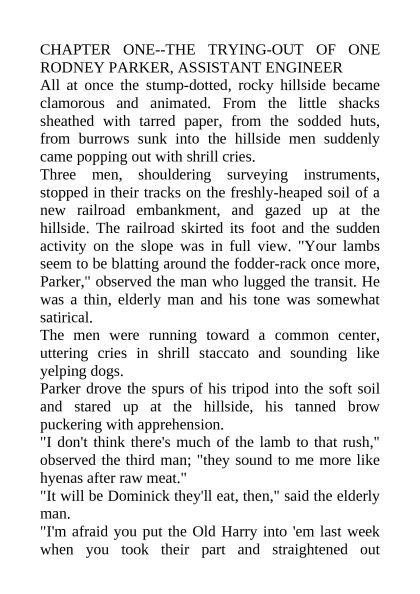 CHAPTER ONE--THE TRYING-OUT OF ONE RODNEY PARKER, ASSISTANT ENGINEER
All at once the stump-dotted, rocky hillside became clamorous and animated. From the little shacks sheathed with tarred paper, from the sodded huts, from burrows sunk into the hillside men suddenly came popping out with shrill cries.
Three men, shouldering surveying instruments, stopped in their tracks on the freshly-heaped soil of a new railroad embankment, and gazed up at the hillside. The railroad skirted its foot and the sudden activity on the slope was in full view. "Your lambs seem to be blatting around the fodder-rack once more, Parker," observed the man who lugged the transit. He was a thin, elderly man and his tone was somewhat satirical.
The men were running toward a common center, uttering cries in shrill staccato and sounding like yelping dogs.
Parker drove the spurs of his tripod into the soft soil and stared up at the hillside, his tanned brow puckering with apprehension.
"I don't think there's much of the lamb to that rush," observed the third man; "they sound to me more like hyenas after raw meat."
"It will be Dominick they'll eat, then," said the elderly man.
"I'm afraid you put the Old Harry into 'em last week when you took their part and straightened out